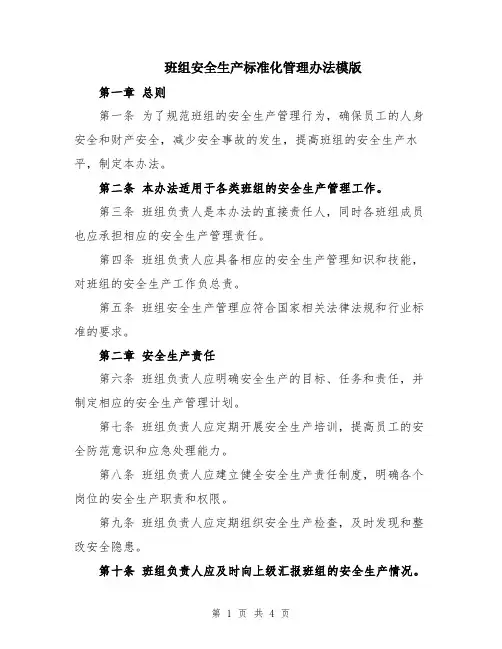 班组安全生产标准化管理办法模版

第一章 总则

第一条 为了规范班组的安全生产管理行为，确保员工的人身安全和财产安全，减少安全事故的发生，提高班组的安全生产水平，制定本办法。

第二条 本办法适用于各类班组的安全生产管理工作。

第三条 班组负责人是本办法的直接责任人，同时各班组成员也应承担相应的安全生产管理责任。

第四条 班组负责人应具备相应的安全生产管理知识和技能，对班组的安全生产工作负总责。

第五条 班组安全生产管理应符合国家相关法律法规和行业标准的要求。

第二章 安全生产责任

第六条 班组负责人应明确安全生产的目标、任务和责任，并制定相应的安全生产管理计划。

第七条 班组负责人应定期开展安全生产培训，提高员工的安全防范意识和应急处理能力。

第八条 班组负责人应建立健全安全生产责任制度，明确各个岗位的安全生产职责和权限。

第九条 班组负责人应定期组织安全生产检查，及时发现和整改安全隐患。

第十条 班组负责人应及时向上级汇报班组的安全生产情况。

第 1 页 共 4 页